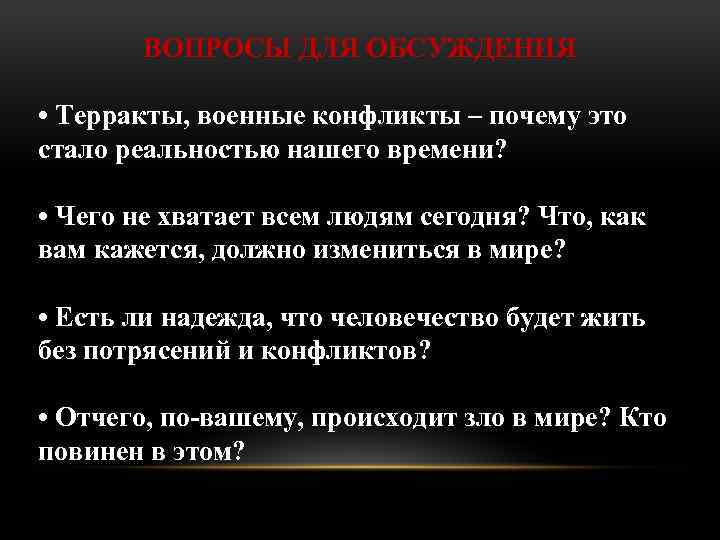 ВОПРОСЫ ДЛЯ ОБСУЖДЕНИЯ

• Терракты, военные конфликты – почему это стало реальностью нашего времени?

• Чего не хватает всем людям сегодня? Что, как вам кажется, должно измениться в мире?

• Есть ли надежда, что человечество будет жить без потрясений и конфликтов?

• Отчего, по-вашему, происходит зло в мире? Кто повинен в этом?